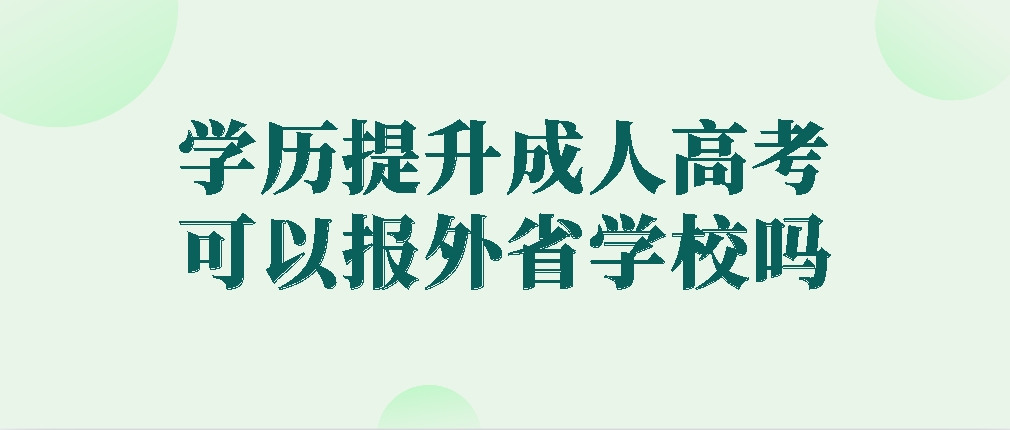 学历提升成人高考
可以报外省学校吗